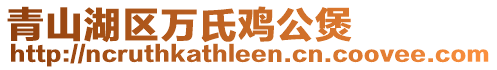 青山湖区万氏鸡公煲
http://ncruthkathleen.cn.coovee.com